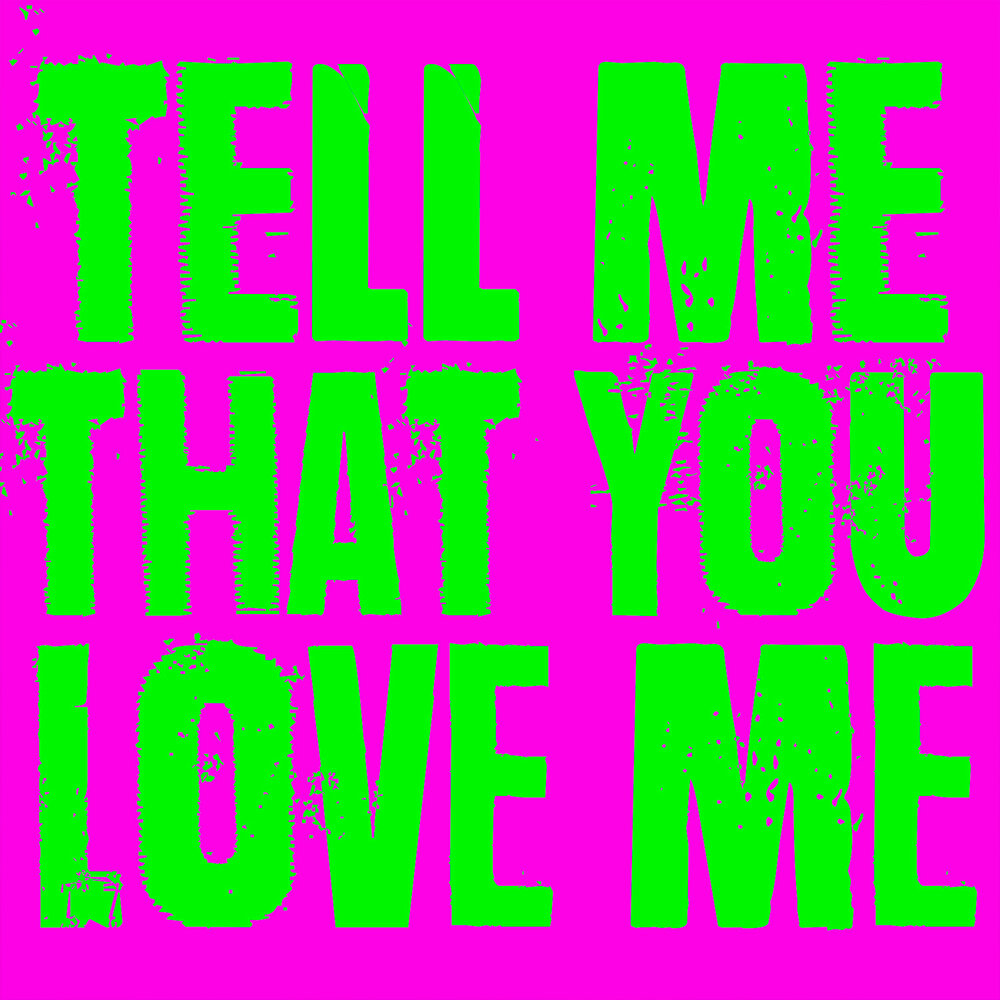 TELL ME
THAT YOU
LOVE ME